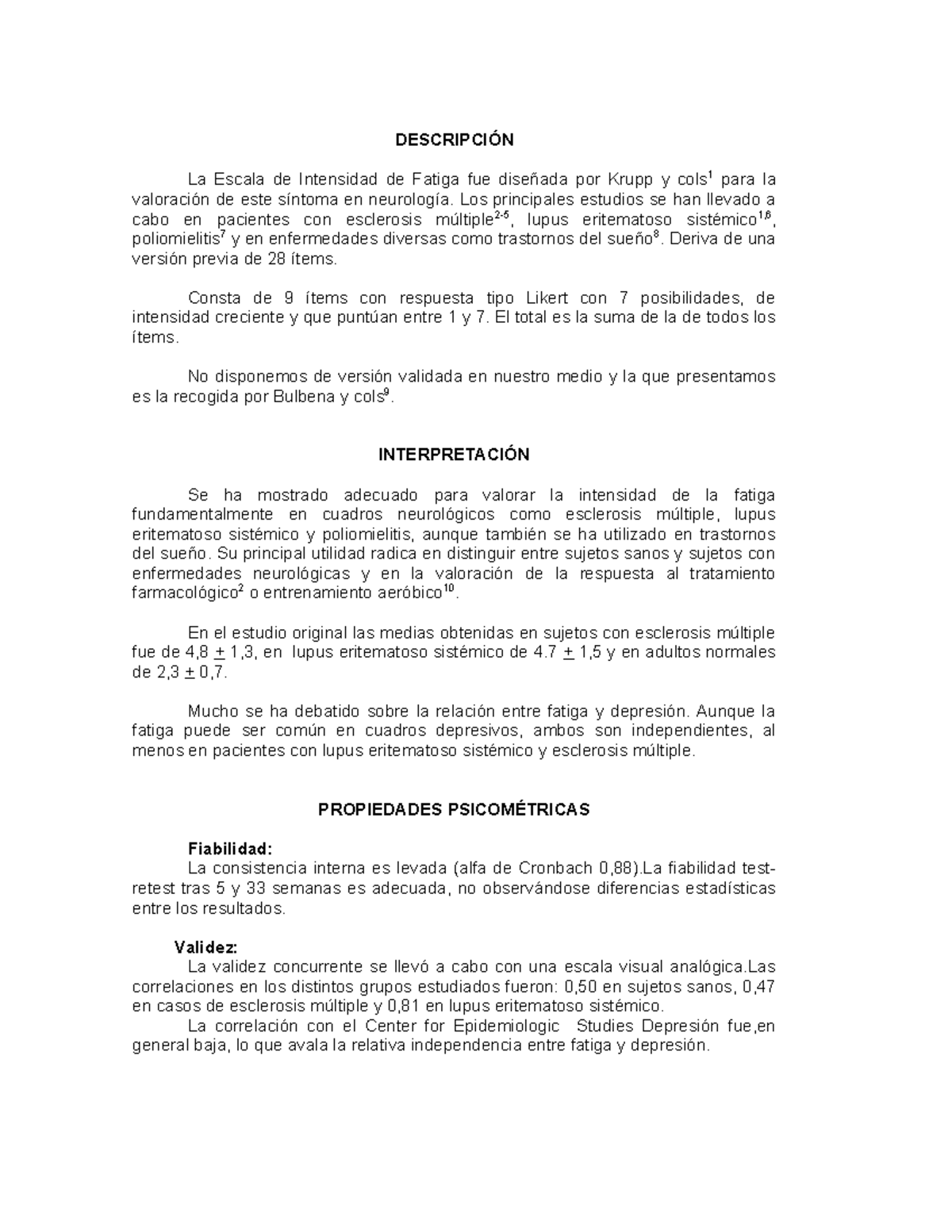 DESCRIPCIÓN

La Escala de Intensidad de Fatiga fue diseñada por Krupp y cols$^1$ para la valoración de este síntoma en neurología. Los principales estudios se han llevado a cabo en pacientes con esclerosis múltiple$^{2-5}$, lupus eritematoso sistémico$^{1,6}$, poliomielitis$^7$ y en enfermedades diversas como trastornos del sueño$^8$. Deriva de una versión previa de 28 ítems.

Consta de 9 ítems con respuesta tipo Likert con 7 posibilidades, de intensidad creciente y que puntúan entre 1 y 7. El total es la suma de la de todos los ítems.

No disponemos de versión validada en nuestro medio y la que presentamos es la recogida por Bulbena y cols$^9$.

INTERPRETACIÓN

Se ha mostrado adecuado para valorar la intensidad de la fatiga fundamentalmente en cuadros neurológicos como esclerosis múltiple, lupus eritematoso sistémico y poliomielitis, aunque también se ha utilizado en trastornos del sueño. Su principal utilidad radica en distinguir entre sujetos sanos y sujetos con enfermedades neurológicas y en la valoración de la respuesta al tratamiento farmacológico$^2$ o entrenamiento aeróbico$^{10}$.

En el estudio original las medias obtenidas en sujetos con esclerosis múltiple fue de 4,8 $\pm$ 1,3, en lupus eritematoso sistémico de 4.7 $\pm$ 1,5 y en adultos normales de 2,3 $\pm$ 0,7.

Mucho se ha debatido sobre la relación entre fatiga y depresión. Aunque la fatiga puede ser común en cuadros depresivos, ambos son independientes, al menos en pacientes con lupus eritematoso sistémico y esclerosis múltiple.

PROPIEDADES PSICOMÉTRICAS

Fiabilidad:
La consistencia interna es levada (alfa de Cronbach 0,88).La fiabilidad test-retest tras 5 y 33 semanas es adecuada, no observándose diferencias estadísticas entre los resultados.

Validez:
La validez concurrente se llevó a cabo con una escala visual analógica.Las correlaciones en los distintos grupos estudiados fueron: 0,50 en sujetos sanos, 0,47 en casos de esclerosis múltiple y 0,81 en lupus eritematoso sistémico.
La correlación con el Center for Epidemiologic Studies Depresión fue,en general baja, lo que avala la relativa independencia entre fatiga y depresión.